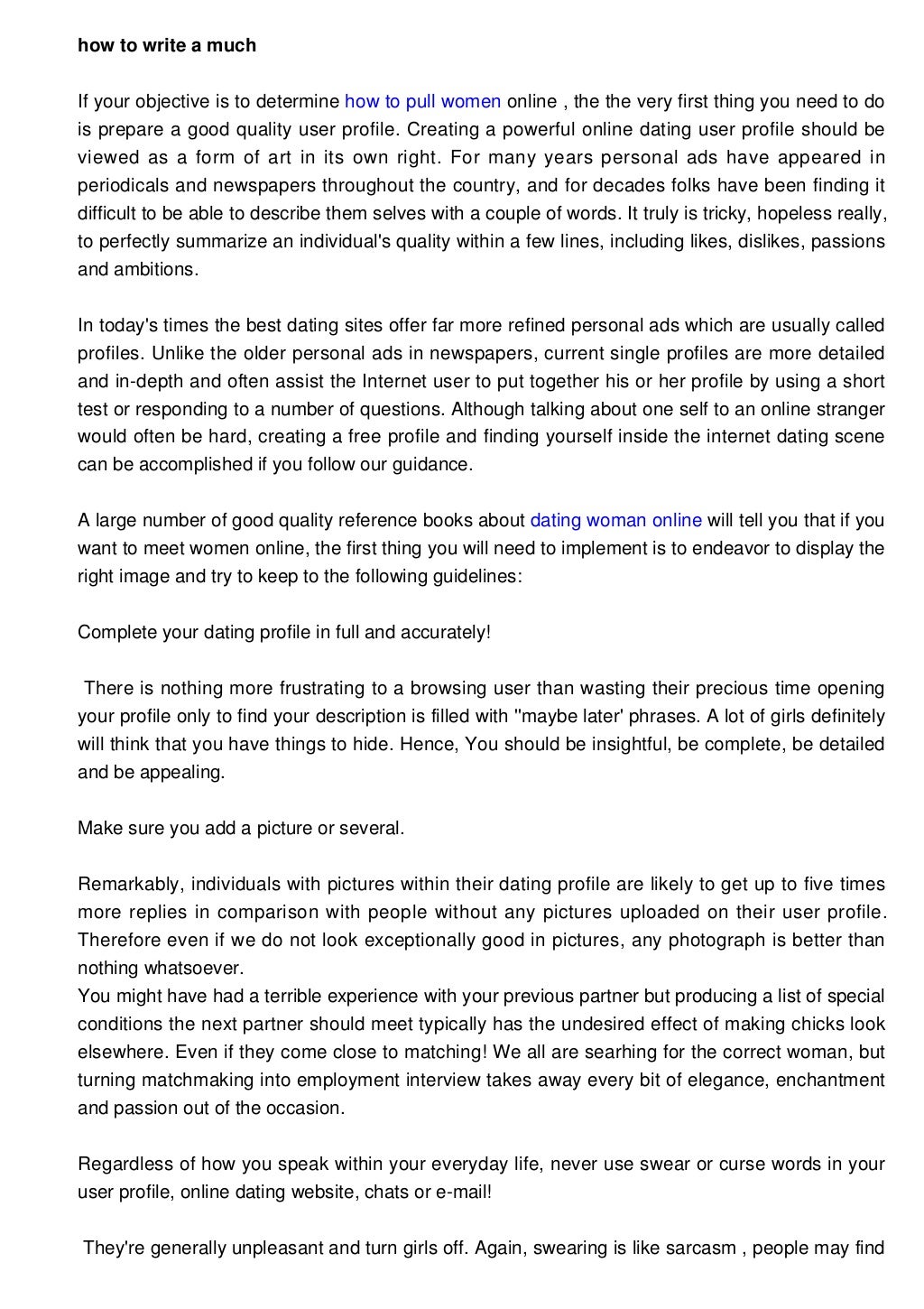 how to write a much

If your objective is to determine how to pull women online , the the very first thing you need to do is prepare a good quality user profile. Creating a powerful online dating user profile should be viewed as a form of art in its own right. For many years personal ads have appeared in periodicals and newspapers throughout the country, and for decades folks have been finding it difficult to be able to describe them selves with a couple of words. It truly is tricky, hopeless really, to perfectly summarize an individual's quality within a few lines, including likes, dislikes, passions and ambitions.

In today's times the best dating sites offer far more refined personal ads which are usually called profiles. Unlike the older personal ads in newspapers, current single profiles are more detailed and in-depth and often assist the Internet user to put together his or her profile by using a short test or responding to a number of questions. Although talking about one self to an online stranger would often be hard, creating a free profile and finding yourself inside the internet dating scene can be accomplished if you follow our guidance.

A large number of good quality reference books about dating woman online will tell you that if you want to meet women online, the first thing you will need to implement is to endeavor to display the right image and try to keep to the following guidelines:

Complete your dating profile in full and accurately!

There is nothing more frustrating to a browsing user than wasting their precious time opening your profile only to find your description is filled with ''maybe later' phrases. A lot of girls definitely will think that you have things to hide. Hence, You should be insightful, be complete, be detailed and be appealing.

Make sure you add a picture or several.

Remarkably, individuals with pictures within their dating profile are likely to get up to five times more replies in comparison with people without any pictures uploaded on their user profile. Therefore even if we do not look exceptionally good in pictures, any photograph is better than nothing whatsoever.
You might have had a terrible experience with your previous partner but producing a list of special conditions the next partner should meet typically has the undesired effect of making chicks look elsewhere. Even if they come close to matching! We all are searhing for the correct woman, but turning matchmaking into employment interview takes away every bit of elegance, enchantment and passion out of the occasion.

Regardless of how you speak within your everyday life, never use swear or curse words in your user profile, online dating website, chats or e-mail!

They're generally unpleasant and turn girls off. Again, swearing is like sarcasm , people may find